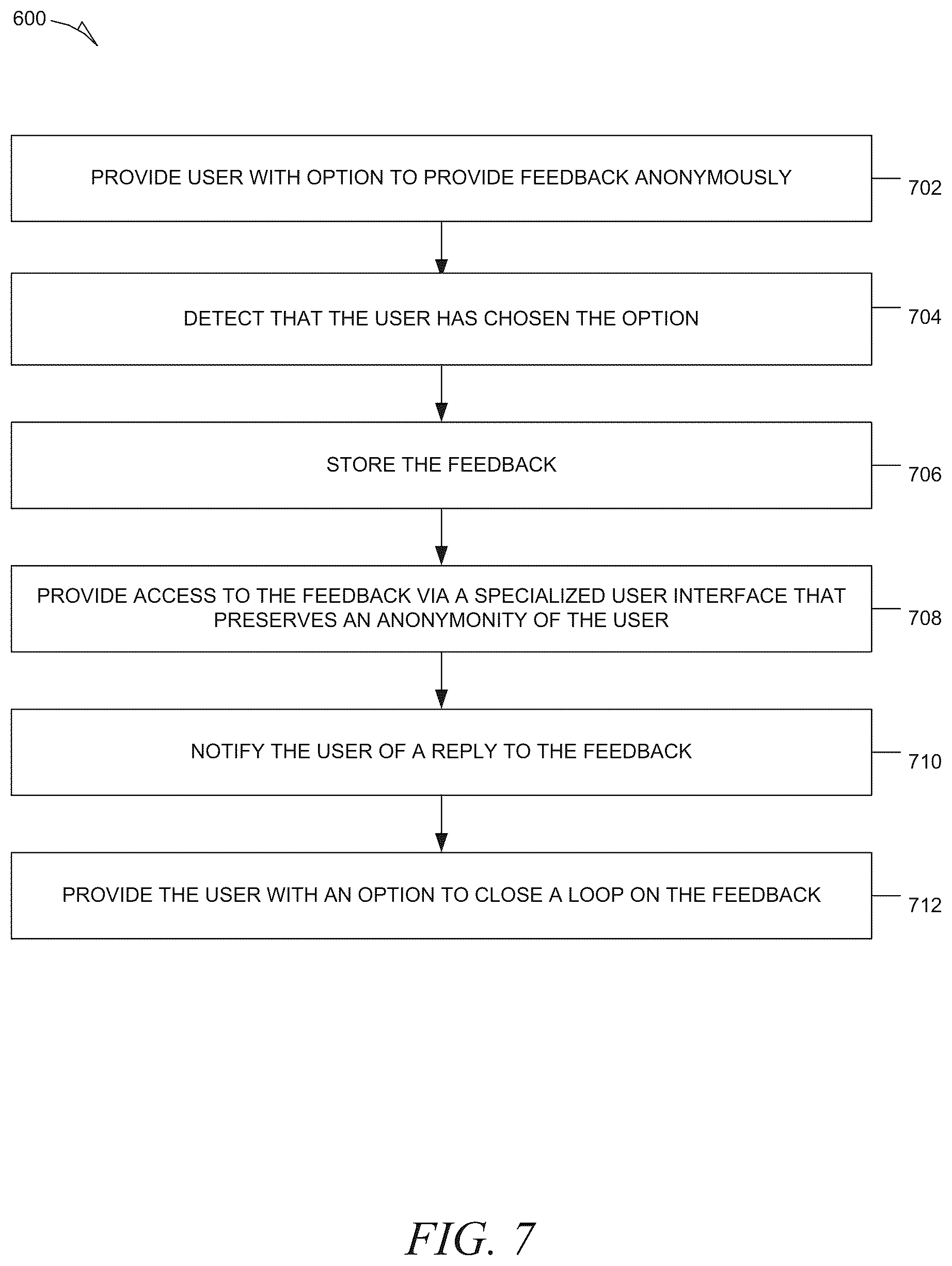 600

PROVIDE USER WITH OPTION TO PROVIDE FEEDBACK ANONYMOUSLY

702

DETECT THAT THE USER HAS CHOSEN THE OPTION

704

STORE THE FEEDBACK

706

PROVIDE ACCESS TO THE FEEDBACK VIA A SPECIALIZED USER INTERFACE THAT PRESERVES AN ANONYMONITY OF THE USER

708

NOTIFY THE USER OF A REPLY TO THE FEEDBACK

710

PROVIDE THE USER WITH AN OPTION TO CLOSE A LOOP ON THE FEEDBACK

712

FIG. 7